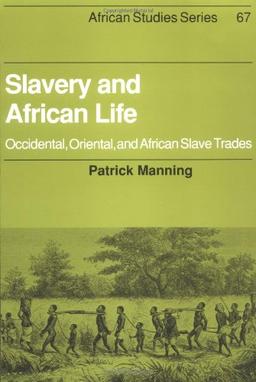 African Studies Series 67

Slavery and African Life

Occidental, Oriental, and African Slave Trades

Patrick Manning